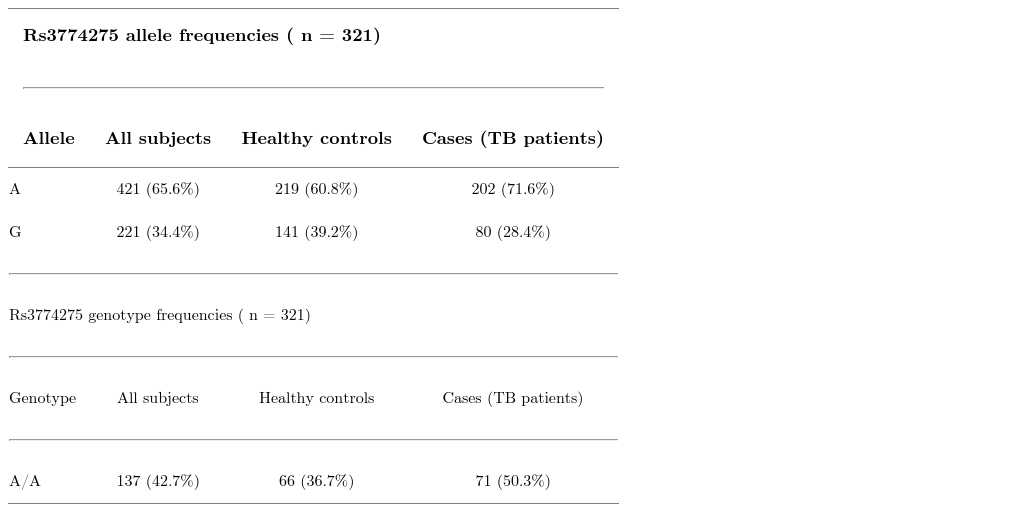 **Rs3774275 allele frequencies ( n = 321)**

| Allele | All subjects | Healthy controls | Cases (TB patients) |
|---|---|---|---|
| A | 421 (65.6%) | 219 (60.8%) | 202 (71.6%) |
| G | 221 (34.4%) | 141 (39.2%) | 80 (28.4%) |

Rs3774275 genotype frequencies ( n = 321)

| Genotype | All subjects | Healthy controls | Cases (TB patients) |
|---|---|---|---|
| A/A | 137 (42.7%) | 66 (36.7%) | 71 (50.3%) |